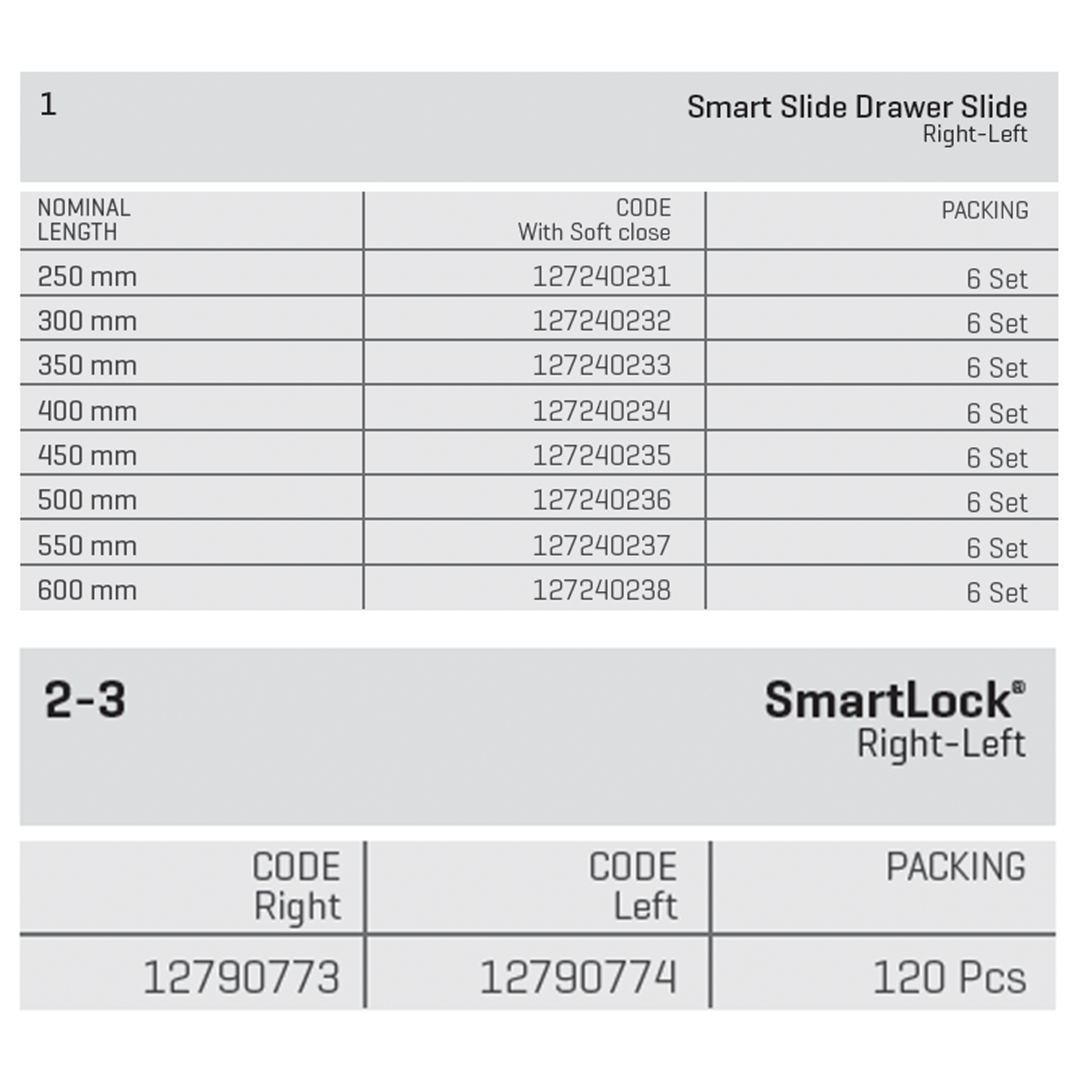 1

Smart Slide Drawer Slide
Right-Left

| NOMINAL LENGTH | CODE With Soft close | PACKING |
|---|---|---|
| 250 mm | 127240231 | 6 Set |
| 300 mm | 127240232 | 6 Set |
| 350 mm | 127240233 | 6 Set |
| 400 mm | 127240234 | 6 Set |
| 450 mm | 127240235 | 6 Set |
| 500 mm | 127240236 | 6 Set |
| 550 mm | 127240237 | 6 Set |
| 600 mm | 127240238 | 6 Set |

2-3

SmartLock®
Right-Left

| CODE Right | CODE Left | PACKING |
|---|---|---|
| 12790773 | 12790774 | 120 Pcs |